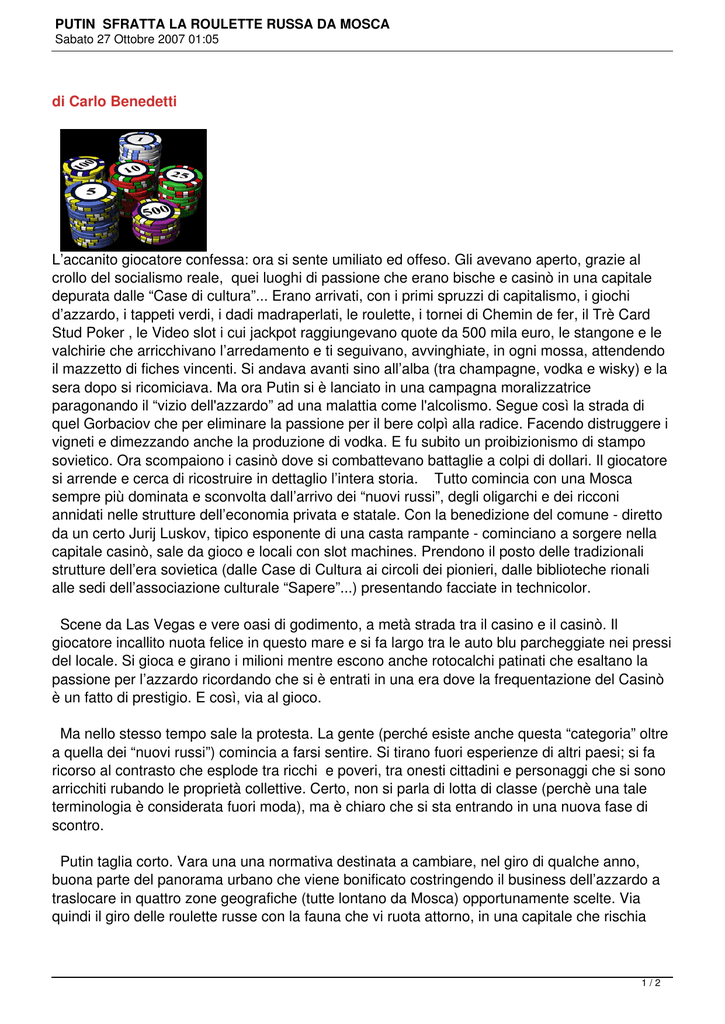 PUTIN SFRATTA LA ROULETTE RUSSA DA MOSCA
Sabato 27 Ottobre 2007 01:05

di Carlo Benedetti

5 25 500

L'accanito giocatore confessa: ora si sente umiliato ed offeso. Gli avevano aperto, grazie al crollo del socialismo reale, quei luoghi di passione che erano bische e casinò in una capitale depurata dalle "Case di cultura"... Erano arrivati, con i primi spruzzi di capitalismo, i giochi d'azzardo, i tappeti verdi, i dadi madraperlati, le roulette, i tornei di Chemin de fer, il Trè Card Stud Poker , le Video slot i cui jackpot raggiungevano quote da 500 mila euro, le stangone e le valchirie che arricchivano l'arredamento e ti seguivano, avvinghiate, in ogni mossa, attendendo il mazzetto di fiches vincenti. Si andava avanti sino all'alba (tra champagne, vodka e wisky) e la sera dopo si ricomiciava. Ma ora Putin si è lanciato in una campagna moralizzatrice paragonando il "vizio dell'azzardo" ad una malattia come l'alcolismo. Segue così la strada di quel Gorbaciov che per eliminare la passione per il bere colpì alla radice. Facendo distruggere i vigneti e dimezzando anche la produzione di vodka. E fu subito un proibizionismo di stampo sovietico. Ora scompaiono i casinò dove si combattevano battaglie a colpi di dollari. Il giocatore si arrende e cerca di ricostruire in dettaglio l'intera storia. Tutto comincia con una Mosca sempre più dominata e sconvolta dall'arrivo dei "nuovi russi", degli oligarchi e dei ricconi annidati nelle strutture dell'economia privata e statale. Con la benedizione del comune - diretto da un certo Jurij Luskov, tipico esponente di una casta rampante - cominciano a sorgere nella capitale casinò, sale da gioco e locali con slot machines. Prendono il posto delle tradizionali strutture dell'era sovietica (dalle Case di Cultura ai circoli dei pionieri, dalle biblioteche rionali alle sedi dell'associazione culturale "Sapere"...) presentando facciate in technicolor.

Scene da Las Vegas e vere oasi di godimento, a metà strada tra il casino e il casinò. Il giocatore incallito nuota felice in questo mare e si fa largo tra le auto blu parcheggiate nei pressi del locale. Si gioca e girano i milioni mentre escono anche rotocalchi patinati che esaltano la passione per l'azzardo ricordando che si è entrati in una era dove la frequentazione del Casinò è un fatto di prestigio. E così, via al gioco.

Ma nello stesso tempo sale la protesta. La gente (perché esiste anche questa "categoria" oltre a quella dei "nuovi russi") comincia a farsi sentire. Si tirano fuori esperienze di altri paesi; si fa ricorso al contrasto che esplode tra ricchi e poveri, tra onesti cittadini e personaggi che si sono arricchiti rubando le proprietà collettive. Certo, non si parla di lotta di classe (perchè una tale terminologia è considerata fuori moda), ma è chiaro che si sta entrando in una nuova fase di scontro.

Putin taglia corto. Vara una una normativa destinata a cambiare, nel giro di qualche anno, buona parte del panorama urbano che viene bonificato costringendo il business dell'azzardo a traslocare in quattro zone geografiche (tutte lontano da Mosca) opportunamente scelte. Via quindi il giro delle roulette russe con la fauna che vi ruota attorno, in una capitale che rischia

1 / 2